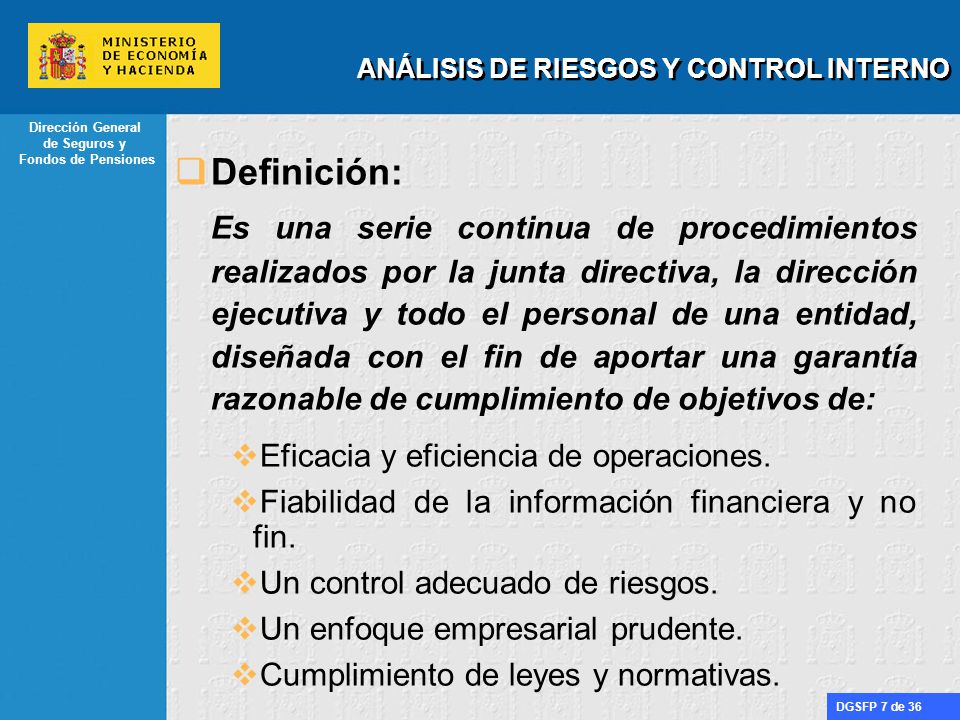 MINISTERIO
DE ECONOMÍA
Y HACIENDA

ANÁLISIS DE RIESGOS Y CONTROL INTERNO

Dirección General de Seguros y Fondos de Pensiones

Definición:

Es una serie continua de procedimientos realizados por la junta directiva, la dirección ejecutiva y todo el personal de una entidad, diseñada con el fin de aportar una garantía razonable de cumplimiento de objetivos de:

Eficacia y eficiencia de operaciones.

Fiabilidad de la información financiera y no fin.

Un control adecuado de riesgos.

Un enfoque empresarial prudente.

Cumplimiento de leyes y normativas.

DGSFP 7 de 36